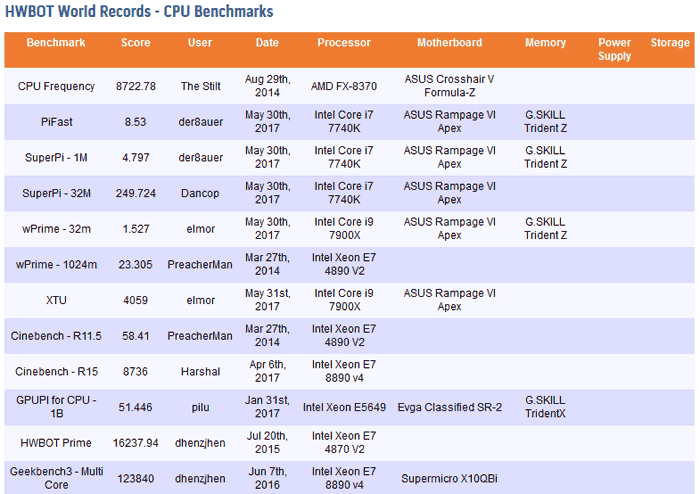 HWBOT World Records - CPU Benchmarks

| Benchmark | Score | User | Date | Processor | Motherboard | Memory | Power Supply | Storage |
|---|---|---|---|---|---|---|---|---|
| CPU Frequency | 8722.78 | The Stilt | Aug 29th, 2014 | AMD FX-8370 | ASUS Crosshair V Formula-Z | | | |
| PiFast | 8.53 | der8auer | May 30th, 2017 | Intel Core i7 7740K | ASUS Rampage VI Apex | G.SKILL Trident Z | | |
| SuperPi - 1M | 4.797 | der8auer | May 30th, 2017 | Intel Core i7 7740K | ASUS Rampage VI Apex | G.SKILL Trident Z | | |
| SuperPi - 32M | 249.724 | Dancop | May 30th, 2017 | Intel Core i7 7740K | ASUS Rampage VI Apex | | | |
| wPrime - 32m | 1.527 | elmor | May 30th, 2017 | Intel Core i9 7900X | ASUS Rampage VI Apex | G.SKILL Trident Z | | |
| wPrime - 1024m | 23.305 | PreacherMan | Mar 27th, 2014 | Intel Xeon E7 4890 V2 | | | | |
| XTU | 4059 | elmor | May 31st, 2017 | Intel Core i9 7900X | ASUS Rampage VI Apex | | | |
| Cinebench - R11.5 | 58.41 | PreacherMan | Mar 27th, 2014 | Intel Xeon E7 4890 V2 | | | | |
| Cinebench - R15 | 8736 | Harshal | Apr 6th, 2017 | Intel Xeon E7 8890 v4 | | | | |
| GPUPI for CPU - 1B | 51.446 | pilu | Jan 31st, 2017 | Intel Xeon E5649 | Evga Classified SR-2 | G.SKILL TridentX | | |
| HWBOT Prime | 16237.94 | dhenzjhen | Jul 20th, 2015 | Intel Xeon E7 4870 V2 | | | | |
| Geekbench3 - Multi Core | 123840 | dhenzjhen | Jun 7th, 2016 | Intel Xeon E7 8890 v4 | Supermicro X10QBi | | | |